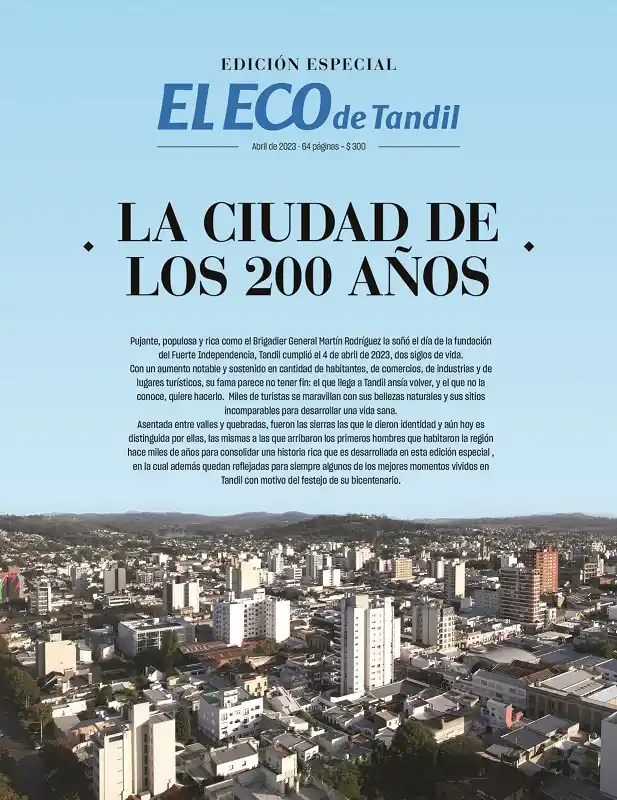 EDICIÓN ESPECIAL

EL ECO de Tandil

Abril de 2023 - 64 páginas - $ 300

LA CIUDAD DE LOS 200 AÑOS

Pujante, populosa y rica como el Brigadier General Martín Rodríguez la soñó el día de la fundación del Fuerte Independencia, Tandil cumplió el 4 de abril de 2023, dos siglos de vida.
Con un aumento notable y sostenido en cantidad de habitantes, de comercios, de industrias y de lugares turísticos, su fama parece no tener fin: el que llega a Tandil ansía volver, y el que no la conoce, quiere hacerlo. Miles de turistas se maravillan con sus bellezas naturales y sus sitios incomparables para desarrollar una vida sana.
Asentada entre valles y quebradas, fueron las sierras las que le dieron identidad y aún hoy es distinguida por ellas, las mismas a las que arribaron los primeros hombres que habitaron la región hace miles de años para consolidar una historia rica que es desarrollada en esta edición especial , en la cual además quedan reflejadas para siempre algunos de los mejores momentos vividos en Tandil con motivo del festejo de su bicentenario.